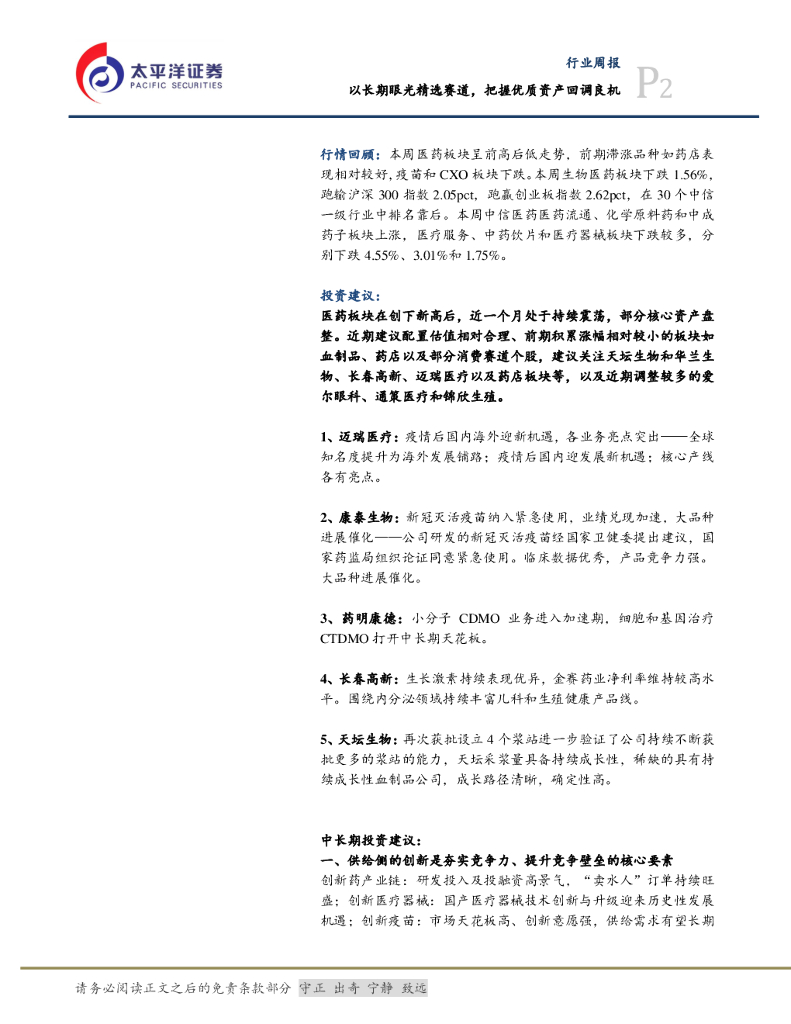 太平洋证券
PACIFIC SECURITIES

行业周报
以长期眼光精选赛道，把握优质资产回调良机
P2

行情回顾：本周医药板块呈前高后低走势，前期滞涨品种如药店表现相对较好，疫苗和 CXO 板块下跌。本周生物医药板块下跌 1.56%，跑输沪深 300 指数 2.05pct，跑赢创业板指数 2.62pct，在 30 个中信一级行业中排名靠后。本周中信医药医药流通、化学原料药和中成药子板块上涨，医疗服务、中药饮片和医疗器械板块下跌较多，分别下跌 4.55%、3.01%和 1.75%。

投资建议：
医药板块在创下新高后，近一个月处于持续震荡，部分核心资产盘整。近期建议配置估值相对合理、前期积累涨幅相对较小的板块如血制品、药店以及部分消费赛道个股，建议关注天坛生物和华兰生物、长春高新、迈瑞医疗以及药店板块等，以及近期调整较多的爱尔眼科、通策医疗和锦欣生殖。

1、迈瑞医疗：疫情后国内海外迎新机遇，各业务亮点突出——全球知名度提升为海外发展铺路；疫情后国内迎发展新机遇；核心产线各有亮点。

2、康泰生物：新冠灭活疫苗纳入紧急使用，业绩兑现加速，大品种进展催化——公司研发的新冠灭活疫苗经国家卫健委提出建议，国家药监局组织论证同意紧急使用。临床数据优秀，产品竞争力强。大品种进展催化。

3、药明康德：小分子 CDMO 业务进入加速期，细胞和基因治疗 CTDMO 打开中长期天花板。

4、长春高新：生长激素持续表现优异，金赛药业净利率维持较高水平。围绕内分泌领域持续丰富儿科和生殖健康产品线。

5、天坛生物：再次获批设立 4 个浆站进一步验证了公司持续不断获批更多的浆站的能力，天坛采浆量具备持续成长性，稀缺的具有持续成长性血制品公司，成长路径清晰，确定性高。

中长期投资建议：
一、供给侧的创新是夯实竞争力、提升竞争壁垒的核心要素
创新药产业链：研发投入及投融资高景气，“卖水人”订单持续旺盛；创新医疗器械：国产医疗器械技术创新与升级迎来历史性发展机遇；创新疫苗：市场天花板高、创新意愿强，供给需求有望长期

请务必阅读正文之后的免责条款部分 守正 出奇 宁静 致远